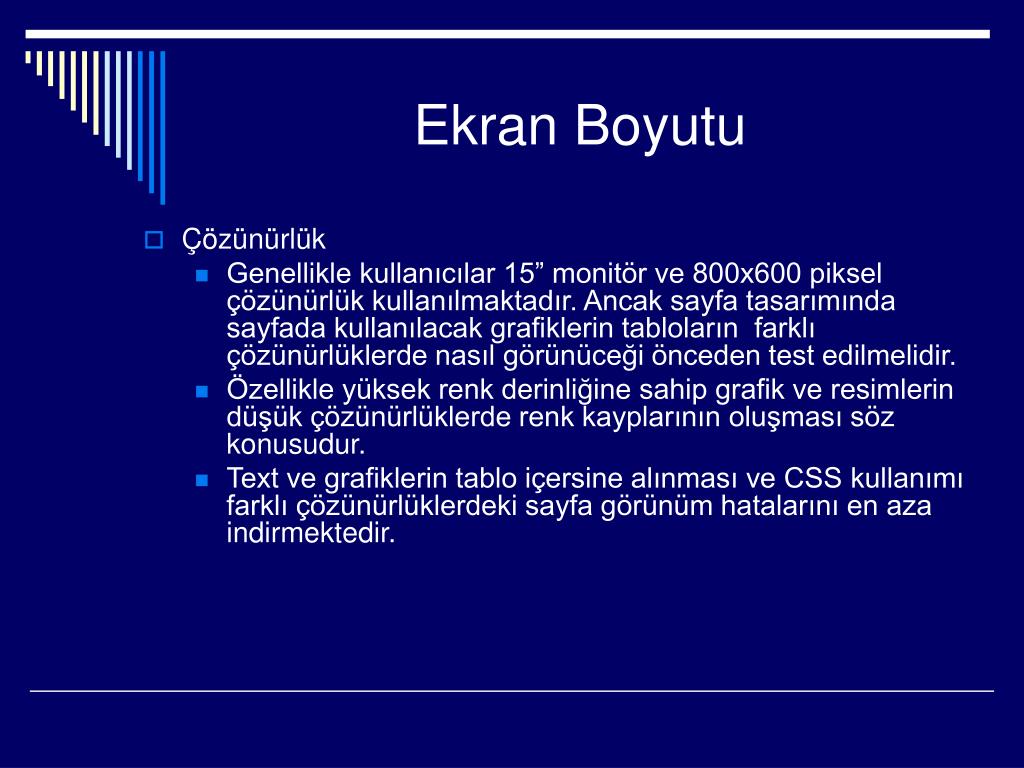 Ekran Boyutu

Çözünürlük

Genellikle kullanıcılar 15” monitör ve 800x600 piksel çözünürlük kullanılmaktadır. Ancak sayfa tasarımında sayfada kullanılacak grafiklerin tabloların  farklı çözünürlüklerde nasıl görünüceği önceden test edilmelidir.

Özellikle yüksek renk derinliğine sahip grafik ve resimlerin düşük çözünürlüklerde renk kayplarının oluşması söz konusudur.

Text ve grafiklerin tablo içersine alınması ve CSS kullanımı farklı çözünürlüklerdeki sayfa görünüm hatalarını en aza indirmektedir.